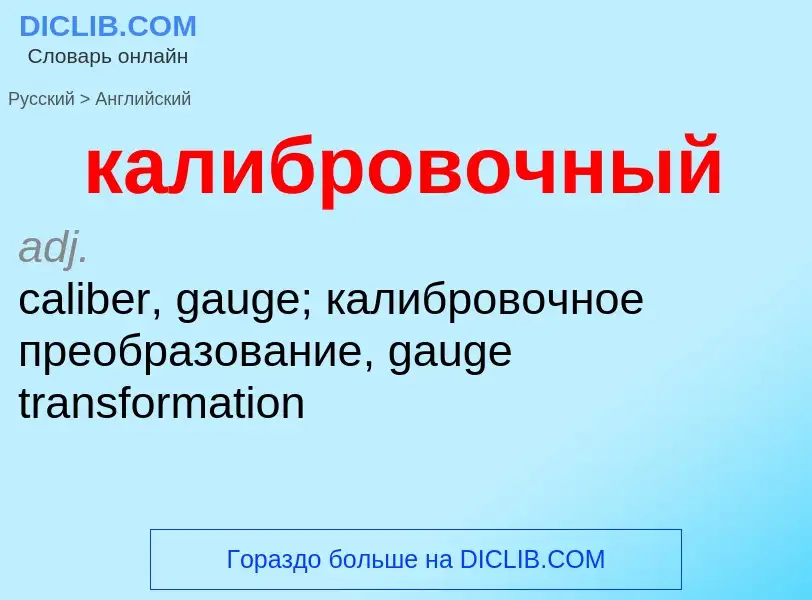 DICLIB.COM
Словарь онлайн

Русский > Английский

калибровочный

adj.
caliber, gauge; калибровочное преобразование, gauge transformation

Гораздо больше на DICLIB.COM